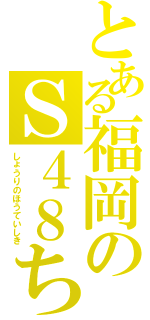 とある福岡のS48ち

しょうりのほうていしき